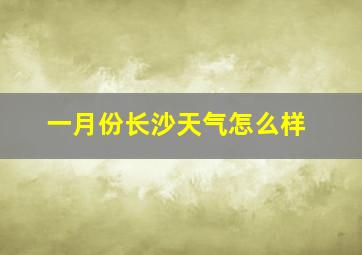 一月份长沙天气怎么样